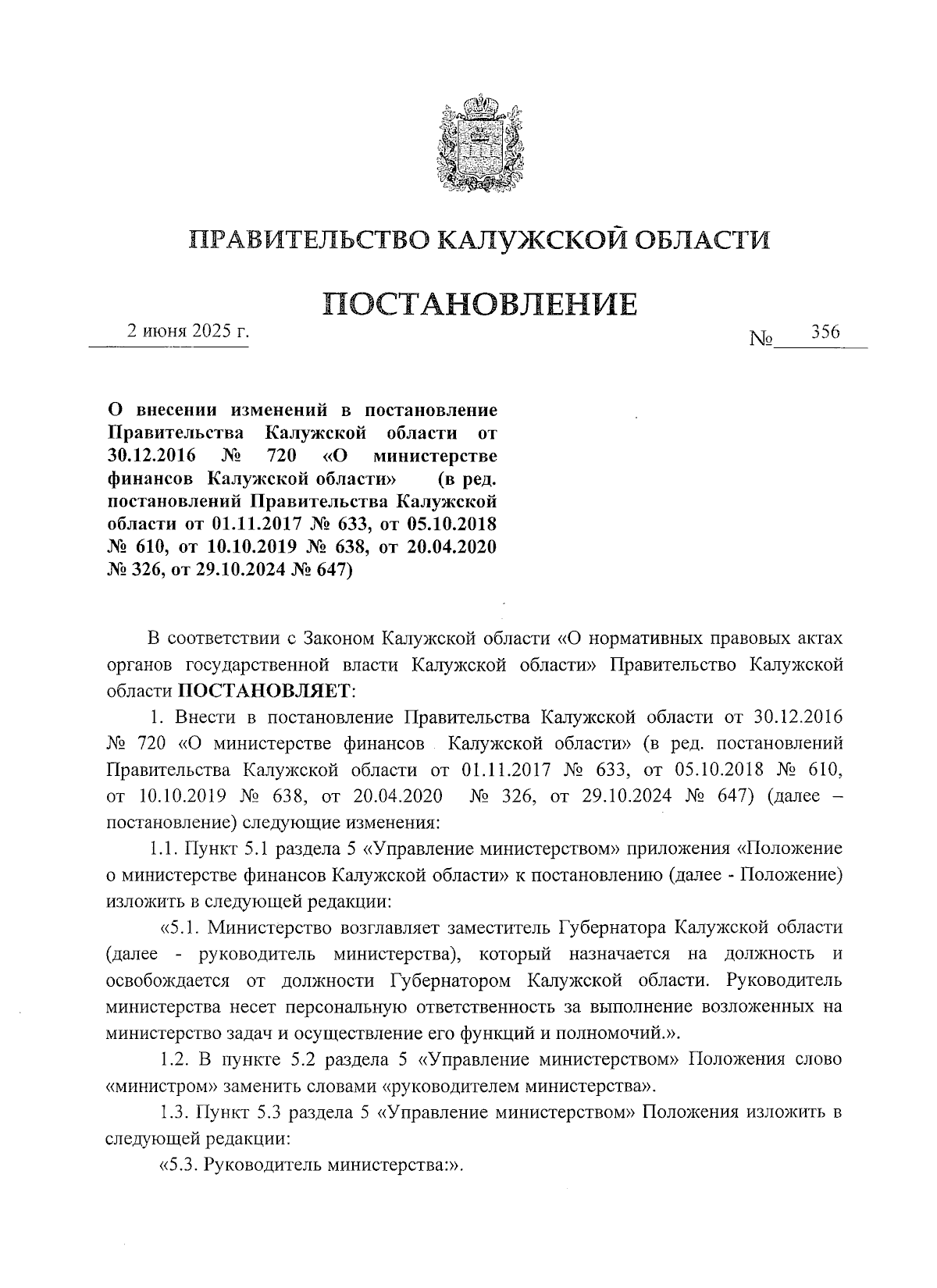 ПРАВИТЕЛЬСТВО КАЛУЖСКОЙ ОБЛАСТИ

ПОСТАНОВЛЕНИЕ

2 июня 2025 г.

№ 356

О внесении изменений в постановление Правительства Калужской области от 30.12.2016 № 720 «О министерстве финансов Калужской области» (в ред. постановлений Правительства Калужской области от 01.11.2017 № 633, от 05.10.2018 № 610, от 10.10.2019 № 638, от 20.04.2020 № 326, от 29.10.2024 № 647)

В соответствии с Законом Калужской области «О нормативных правовых актах органов государственной власти Калужской области» Правительство Калужской области ПОСТАНОВЛЯЕТ:

1. Внести в постановление Правительства Калужской области от 30.12.2016 № 720 «О министерстве финансов Калужской области» (в ред. постановлений Правительства Калужской области от 01.11.2017 № 633, от 05.10.2018 № 610, от 10.10.2019 № 638, от 20.04.2020 № 326, от 29.10.2024 № 647) (далее – постановление) следующие изменения:

1.1. Пункт 5.1 раздела 5 «Управление министерством» приложения «Положение о министерстве финансов Калужской области» к постановлению (далее - Положение) изложить в следующей редакции:

«5.1. Министерство возглавляет заместитель Губернатора Калужской области (далее - руководитель министерства), который назначается на должность и освобождается от должности Губернатором Калужской области. Руководитель министерства несет персональную ответственность за выполнение возложенных на министерство задач и осуществление его функций и полномочий.».

1.2. В пункте 5.2 раздела 5 «Управление министерством» Положения слово «министром» заменить словами «руководителем министерства».

1.3. Пункт 5.3 раздела 5 «Управление министерством» Положения изложить в следующей редакции:

«5.3. Руководитель министерства:».